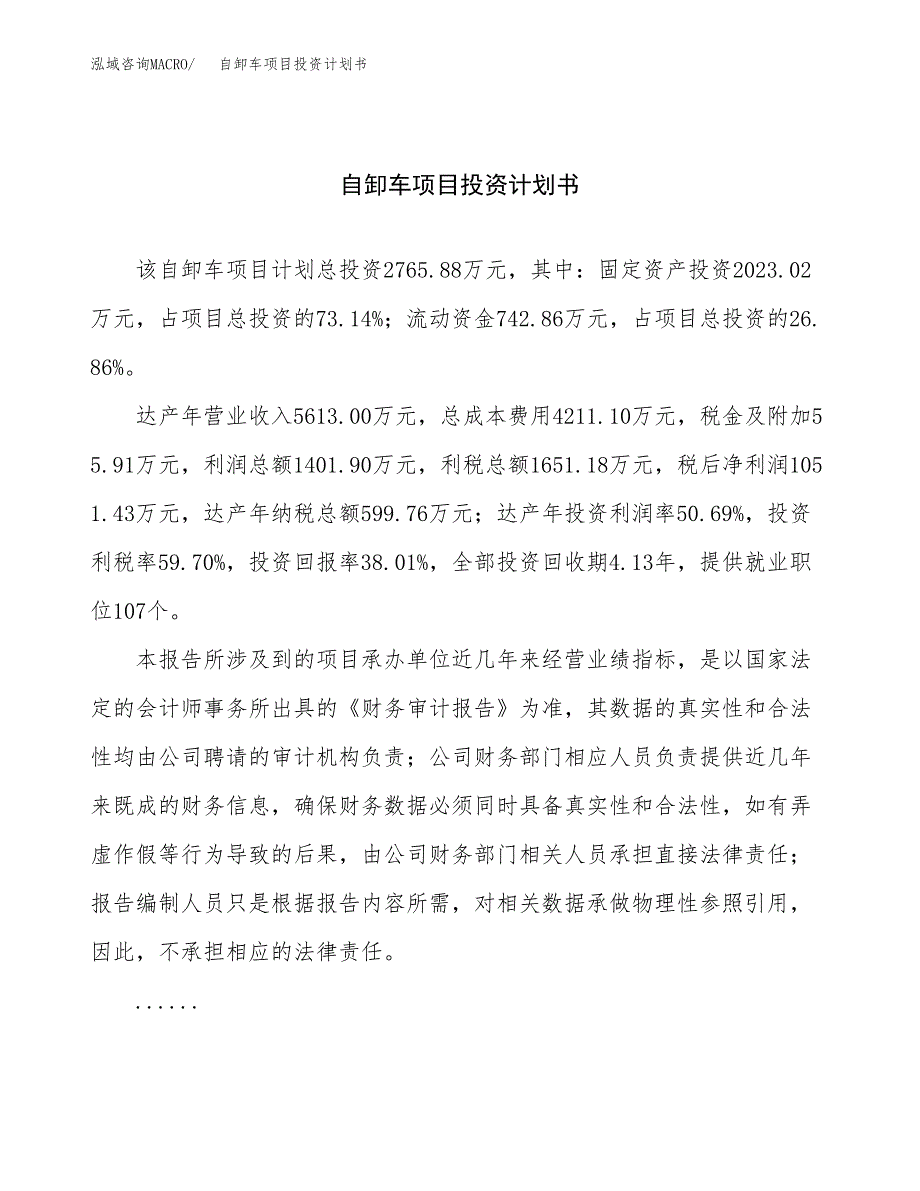 泓域咨询MACRO/　自卸车项目投资计划书

自卸车项目投资计划书

该自卸车项目计划总投资2765.88万元，其中：固定资产投资2023.02万元，占项目总投资的73.14%；流动资金742.86万元，占项目总投资的26.86%。

达产年营业收入5613.00万元，总成本费用4211.10万元，税金及附加55.91万元，利润总额1401.90万元，利税总额1651.18万元，税后净利润1051.43万元，达产年纳税总额599.76万元；达产年投资利润率50.69%，投资利税率59.70%，投资回报率38.01%，全部投资回收期4.13年，提供就业职位107个。

本报告所涉及到的项目承办单位近几年来经营业绩指标，是以国家法定的会计师事务所出具的《财务审计报告》为准，其数据的真实性和合法性均由公司聘请的审计机构负责；公司财务部门相应人员负责提供近几年来既成的财务信息，确保财务数据必须同时具备真实性和合法性，如有弄虚作假等行为导致的后果，由公司财务部门相关人员承担直接法律责任；报告编制人员只是根据报告内容所需，对相关数据承做物理性参照引用，因此，不承担相应的法律责任。

……